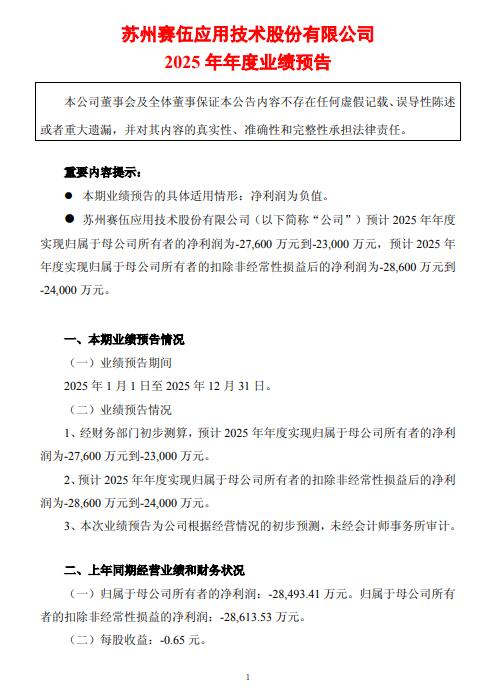 苏州赛伍应用技术股份有限公司
2025 年年度业绩预告

本公司董事会及全体董事保证本公告内容不存在任何虚假记载、误导性陈述或者重大遗漏，并对其内容的真实性、准确性和完整性承担法律责任。

重要内容提示：

● 本期业绩预告的具体适用情形：净利润为负值。

● 苏州赛伍应用技术股份有限公司（以下简称“公司”）预计 2025 年年度实现归属于母公司所有者的净利润为-27,600 万元到-23,000 万元，预计 2025 年年度实现归属于母公司所有者的扣除非经常性损益后的净利润为-28,600 万元到-24,000 万元。

一、本期业绩预告情况

（一）业绩预告期间

2025 年 1 月 1 日至 2025 年 12 月 31 日。

（二）业绩预告情况

1、经财务部门初步测算，预计 2025 年年度实现归属于母公司所有者的净利润为-27,600 万元到-23,000 万元。

2、预计 2025 年年度实现归属于母公司所有者的扣除非经常性损益后的净利润为-28,600 万元到-24,000 万元。

3、本次业绩预告为公司根据经营情况的初步预测，未经会计师事务所审计。

二、上年同期经营业绩和财务状况

（一）归属于母公司所有者的净利润：-28,493.41 万元。归属于母公司所有者的扣除非经常性损益的净利润：-28,613.53 万元。

（二）每股收益：-0.65 元。

1